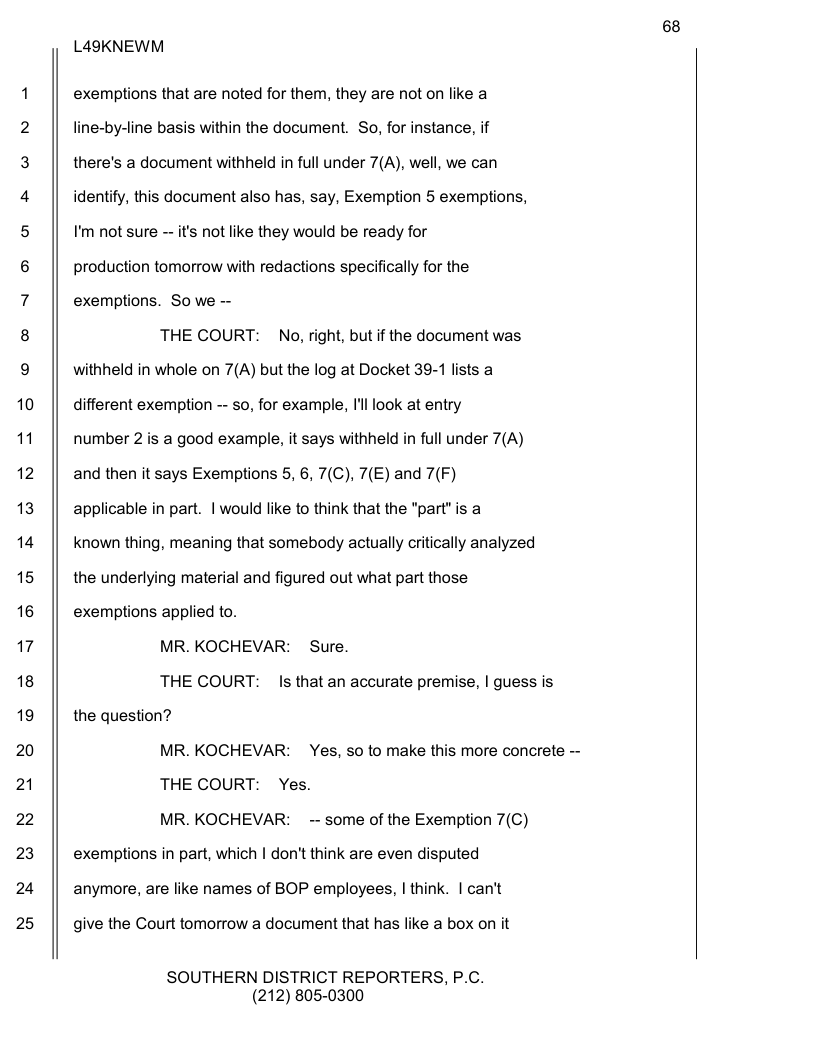 68

L49KNEWM

1 exemptions that are noted for them, they are not on like a
2 line-by-line basis within the document. So, for instance, if
3 there's a document withheld in full under 7(A), well, we can
4 identify, this document also has, say, Exemption 5 exemptions,
5 I'm not sure -- it's not like they would be ready for
6 production tomorrow with redactions specifically for the
7 exemptions. So we --
8 THE COURT: No, right, but if the document was
9 withheld in whole on 7(A) but the log at Docket 39-1 lists a
10 different exemption -- so, for example, I'll look at entry
11 number 2 is a good example, it says withheld in full under 7(A)
12 and then it says Exemptions 5, 6, 7(C), 7(E) and 7(F)
13 applicable in part. I would like to think that the "part" is a
14 known thing, meaning that somebody actually critically analyzed
15 the underlying material and figured out what part those
16 exemptions applied to.
17 MR. KOCHEVAR: Sure.
18 THE COURT: Is that an accurate premise, I guess is
19 the question?
20 MR. KOCHEVAR: Yes, so to make this more concrete --
21 THE COURT: Yes.
22 MR. KOCHEVAR: -- some of the Exemption 7(C)
23 exemptions in part, which I don't think are even disputed
24 anymore, are like names of BOP employees, I think. I can't
25 give the Court tomorrow a document that has like a box on it

SOUTHERN DISTRICT REPORTERS, P.C.
(212) 805-0300